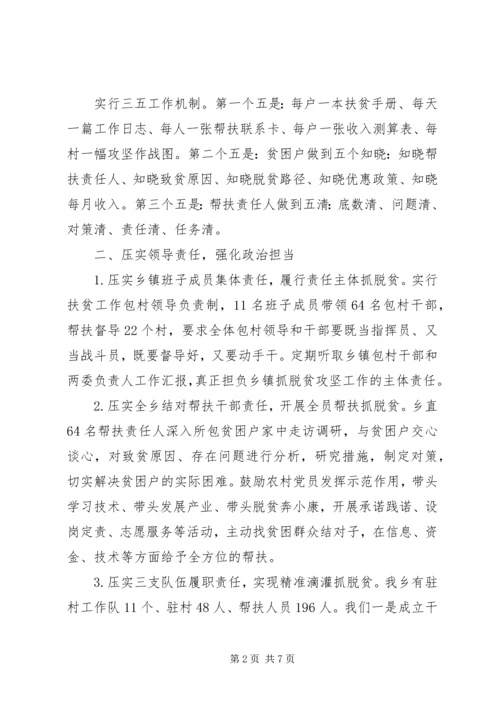 实行三五工作机制。第一个五是：每户一本扶贫手册、每天一篇工作日志、每人一张帮扶联系卡、每户一张收入测算表、每村一幅攻坚作战图。第二个五是：贫困户做到五个知晓：知晓帮扶责任人、知晓致贫原因、知晓脱贫路径、知晓优惠政策、知晓每月收入。第三个五是：帮扶责任人做到五清：底数清、问题清、对策清、责任清、任务清。

二、压实领导责任，强化政治担当

1.压实乡镇班子成员集体责任，履行责任主体抓脱贫。实行扶贫工作包村领导负责制，11名班子成员带领64名包村干部，帮扶督导22个村，要求全体包村领导和干部要既当指挥员、又当战斗员，既要督导好，又要动手干。定期听取乡镇包村干部和两委负责人工作汇报，真正担负乡镇抓脱贫攻坚工作的主体责任。

2.压实全乡结对帮扶干部责任，开展全员帮扶抓脱贫。乡直64名帮扶责任人深入所包贫困户家中走访调研，与贫困户交心谈心，对致贫原因、存在问题进行分析，研究措施，制定对策，切实解决贫困户的实际困难。鼓励农村党员发挥示范作用，带头学习技术、带头发展产业、带头脱贫奔小康，开展承诺践诺、设岗定责、志愿服务等活动，主动找贫困群众结对子，在信息、资金、技术等方面给予全方位的帮扶。

3.压实三支队伍履职责任，实现精准滴灌抓脱贫。我乡有驻村工作队11个、驻村48人、帮扶人员196人。我们一是成立干

第2页 共7页